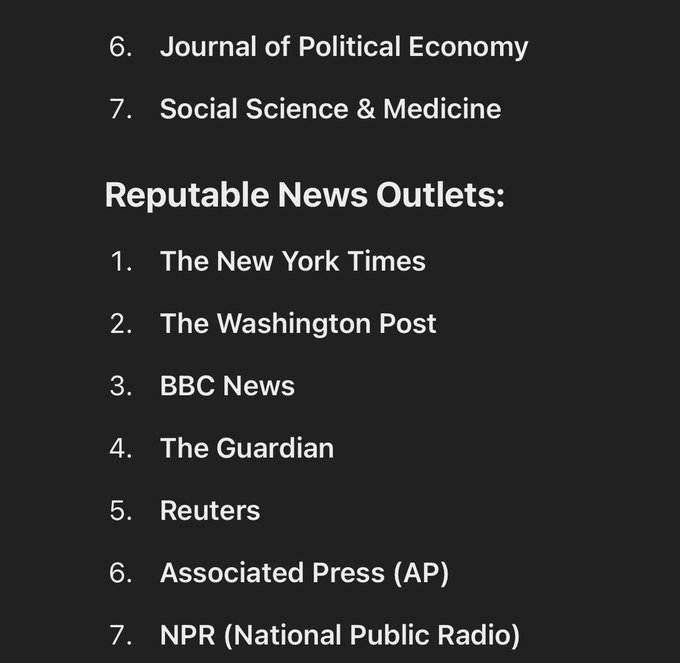 6. Journal of Political Economy

7. Social Science & Medicine

Reputable News Outlets:

1. The New York Times

2. The Washington Post

3. BBC News

4. The Guardian

5. Reuters

6. Associated Press (AP)

7. NPR (National Public Radio)